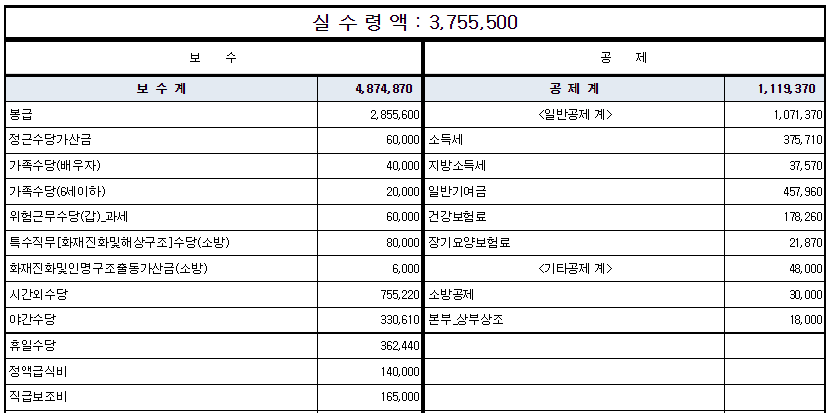 실 수 령 액 : 3,755,500

| 보 수 | | 공 제 | |
|---|---|---|---|
| 보 수 계 | 4,874,870 | 공 제 계 | 1,119,370 |
| 봉급 | 2,855,600 | <일반공제 계> | 1,071,370 |
| 정근수당가산금 | 60,000 | 소득세 | 375,710 |
| 가족수당(배우자) | 40,000 | 지방소득세 | 37,570 |
| 가족수당(6세이하) | 20,000 | 일반기여금 | 457,960 |
| 위험근무수당(갑)_과세 | 60,000 | 건강보험료 | 178,260 |
| 특수직무[화재진화및해상구조]수당(소방) | 80,000 | 장기요양보험료 | 21,870 |
| 화재진화및인명구조출동가산금(소방) | 6,000 | <기타공제 계> | 48,000 |
| 시간외수당 | 755,220 | 소방공제 | 30,000 |
| 야간수당 | 330,610 | 본부_상부상조 | 18,000 |
| 휴일수당 | 362,440 | | |
| 정액급식비 | 140,000 | | |
| 직급보조비 | 165,000 | | |